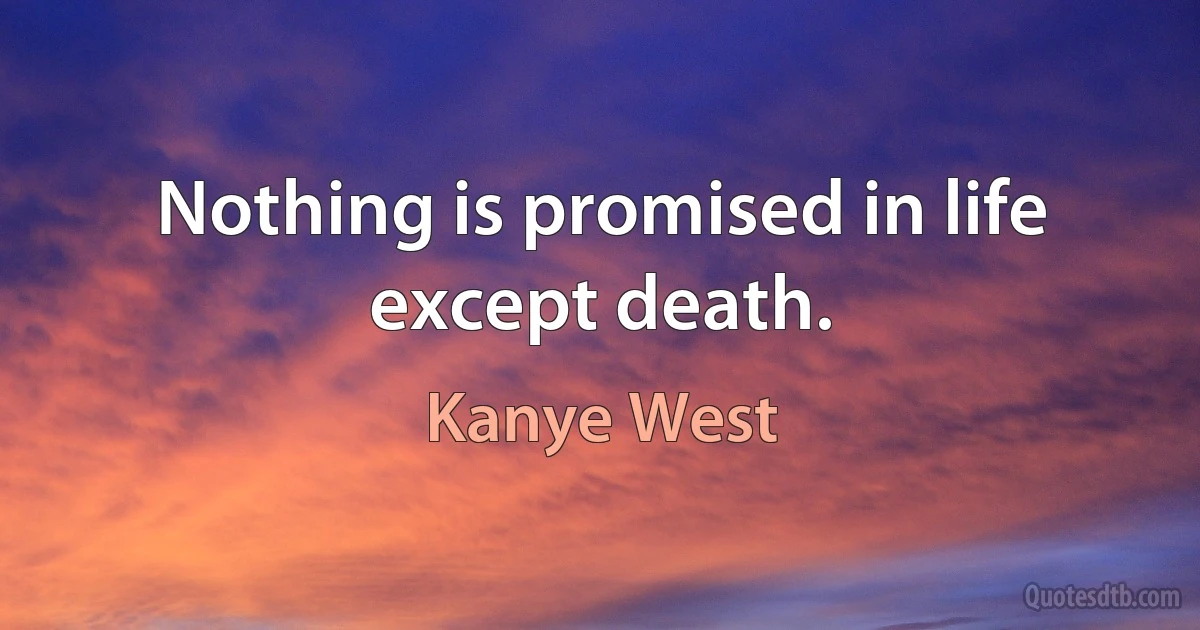 Nothing is promised in life except death.

Kanye West

Quotesdtb.com